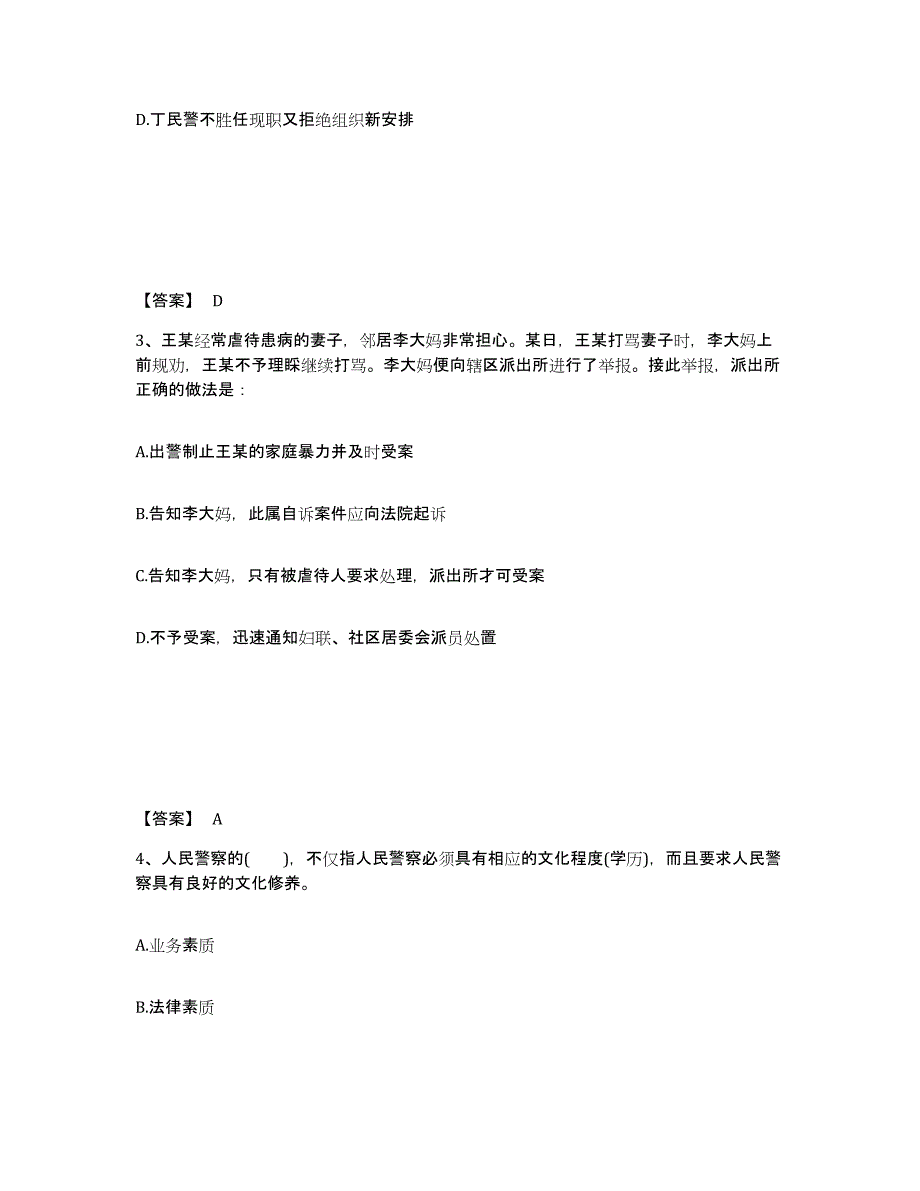 D.丁民警不胜任现职又拒绝组织新安排

【答案】 D

3、王某经常虐待患病的妻子，邻居李大妈非常担心。某日，王某打骂妻子时，李大妈上前规劝，王某不予理睬继续打骂。李大妈便向辖区派出所进行了举报。接此举报，派出所正确的做法是：

A.出警制止王某的家庭暴力并及时受案

B.告知李大妈，此属自诉案件应向法院起诉

C.告知李大妈，只有被虐待人要求处理，派出所才可受案

D.不予受案，迅速通知妇联、社区居委会派员处置

【答案】 A

4、人民警察的(　　)，不仅指人民警察必须具有相应的文化程度(学历)，而且要求人民警察具有良好的文化修养。

A.业务素质

B.法律素质